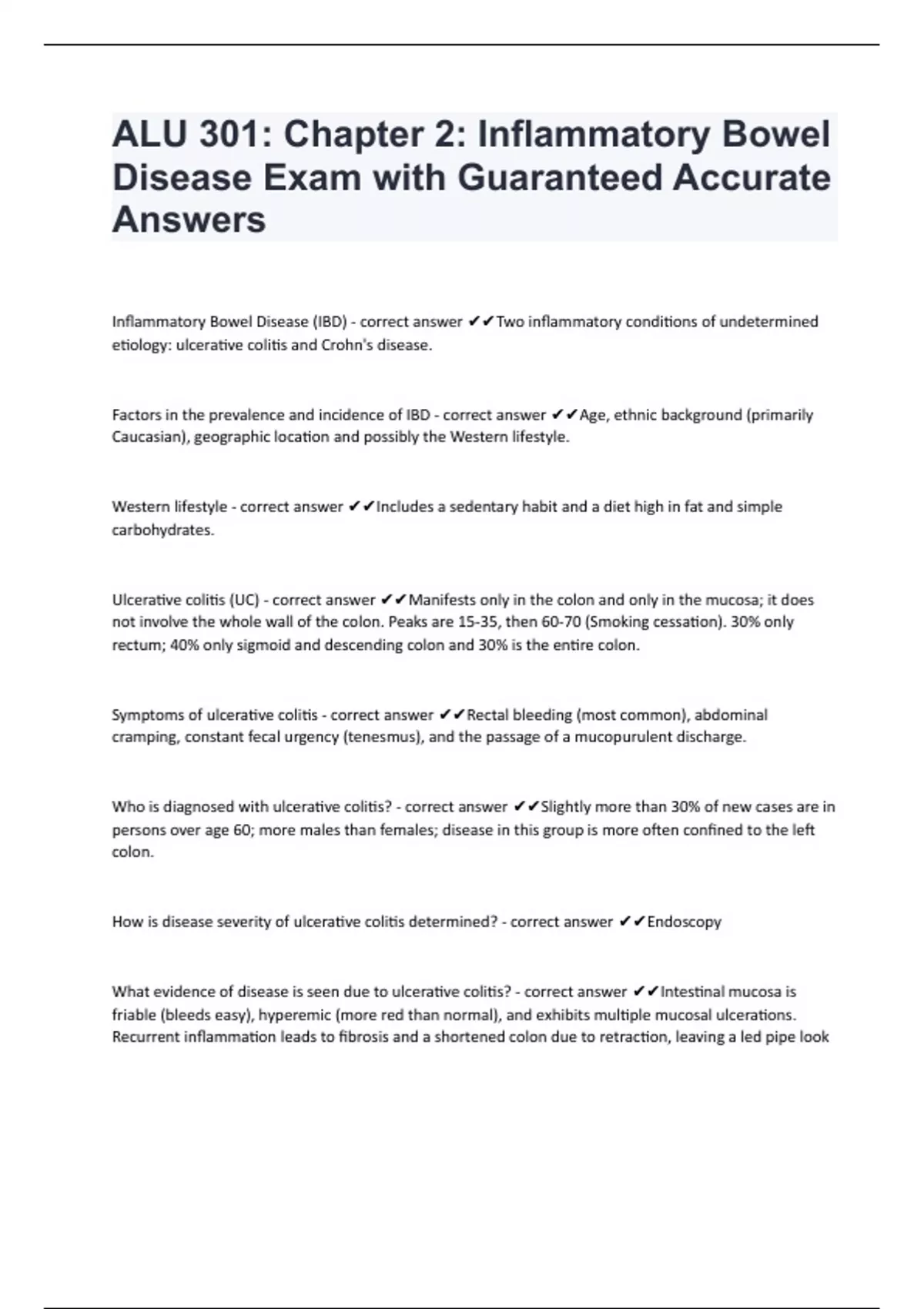 ALU 301: Chapter 2: Inflammatory Bowel Disease Exam with Guaranteed Accurate Answers

Inflammatory Bowel Disease (IBD) - correct answer ✔✔Two inflammatory conditions of undetermined etiology: ulcerative colitis and Crohn's disease.

Factors in the prevalence and incidence of IBD - correct answer ✔✔Age, ethnic background (primarily Caucasian), geographic location and possibly the Western lifestyle.

Western lifestyle - correct answer ✔✔Includes a sedentary habit and a diet high in fat and simple carbohydrates.

Ulcerative colitis (UC) - correct answer ✔✔Manifests only in the colon and only in the mucosa; it does not involve the whole wall of the colon. Peaks are 15-35, then 60-70 (Smoking cessation). 30% only rectum; 40% only sigmoid and descending colon and 30% is the entire colon.

Symptoms of ulcerative colitis - correct answer ✔✔Rectal bleeding (most common), abdominal cramping, constant fecal urgency (tenesmus), and the passage of a mucopurulent discharge.

Who is diagnosed with ulcerative colitis? - correct answer ✔✔Slightly more than 30% of new cases are in persons over age 60; more males than females; disease in this group is more often confined to the left colon.

How is disease severity of ulcerative colitis determined? - correct answer ✔✔Endoscopy

What evidence of disease is seen due to ulcerative colitis? - correct answer ✔✔Intestinal mucosa is friable (bleeds easy), hyperemic (more red than normal), and exhibits multiple mucosal ulcerations. Recurrent inflammation leads to fibrosis and a shortened colon due to retraction, leaving a led pipe look